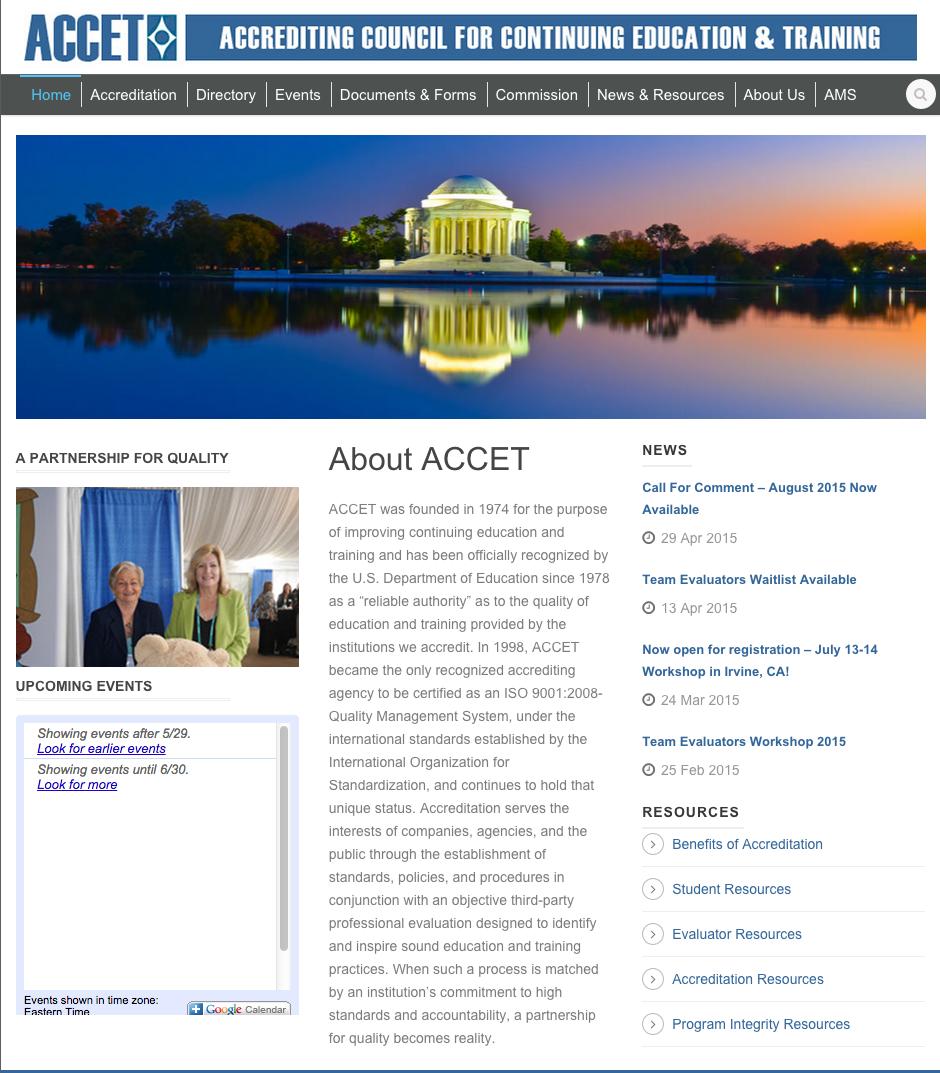 ACCET

ACCREDITING COUNCIL FOR CONTINUING EDUCATION & TRAINING

Home | Accreditation | Directory | Events | Documents & Forms | Commission | News & Resources | About Us | AMS

A PARTNERSHIP FOR QUALITY

UPCOMING EVENTS

Showing events after 5/29.
Look for earlier events

Showing events until 6/30.
Look for more

Events shown in time zone: Eastern Time

Google Calendar

About ACCET

ACCET was founded in 1974 for the purpose of improving continuing education and training and has been officially recognized by the U.S. Department of Education since 1978 as a “reliable authority” as to the quality of education and training provided by the institutions we accredit. In 1998, ACCET became the only recognized accrediting agency to be certified as an ISO 9001:2008-Quality Management System, under the international standards established by the International Organization for Standardization, and continues to hold that unique status. Accreditation serves the interests of companies, agencies, and the public through the establishment of standards, policies, and procedures in conjunction with an objective third-party professional evaluation designed to identify and inspire sound education and training practices. When such a process is matched by an institution’s commitment to high standards and accountability, a partnership for quality becomes reality.

NEWS

Call For Comment – August 2015 Now Available
29 Apr 2015

Team Evaluators Waitlist Available
13 Apr 2015

Now open for registration – July 13-14 Workshop in Irvine, CA!
24 Mar 2015

Team Evaluators Workshop 2015
25 Feb 2015

RESOURCES

Benefits of Accreditation

Student Resources

Evaluator Resources

Accreditation Resources

Program Integrity Resources